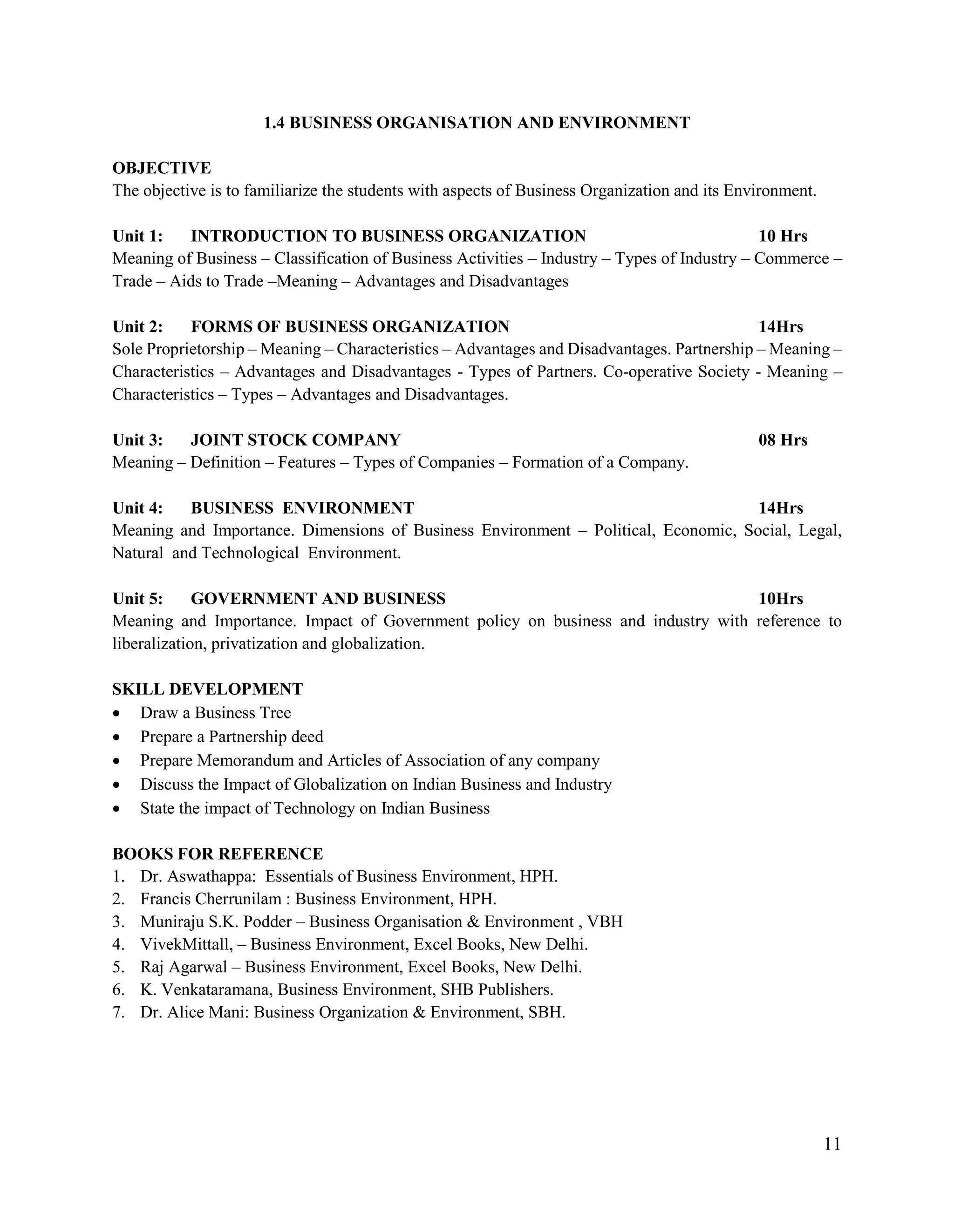 1.4 BUSINESS ORGANISATION AND ENVIRONMENT

OBJECTIVE
The objective is to familiarize the students with aspects of Business Organization and its Environment.

Unit 1: INTRODUCTION TO BUSINESS ORGANIZATION 10 Hrs
Meaning of Business – Classification of Business Activities – Industry – Types of Industry – Commerce – Trade – Aids to Trade –Meaning – Advantages and Disadvantages

Unit 2: FORMS OF BUSINESS ORGANIZATION 14Hrs
Sole Proprietorship – Meaning – Characteristics – Advantages and Disadvantages. Partnership – Meaning – Characteristics – Advantages and Disadvantages - Types of Partners. Co-operative Society - Meaning – Characteristics – Types – Advantages and Disadvantages.

Unit 3: JOINT STOCK COMPANY 08 Hrs
Meaning – Definition – Features – Types of Companies – Formation of a Company.

Unit 4: BUSINESS ENVIRONMENT 14Hrs
Meaning and Importance. Dimensions of Business Environment – Political, Economic, Social, Legal, Natural and Technological Environment.

Unit 5: GOVERNMENT AND BUSINESS 10Hrs
Meaning and Importance. Impact of Government policy on business and industry with reference to liberalization, privatization and globalization.

SKILL DEVELOPMENT
• Draw a Business Tree
• Prepare a Partnership deed
• Prepare Memorandum and Articles of Association of any company
• Discuss the Impact of Globalization on Indian Business and Industry
• State the impact of Technology on Indian Business

BOOKS FOR REFERENCE
1. Dr. Aswathappa: Essentials of Business Environment, HPH.
2. Francis Cherrunilam : Business Environment, HPH.
3. Muniraju S.K. Podder – Business Organisation & Environment , VBH
4. VivekMittall, – Business Environment, Excel Books, New Delhi.
5. Raj Agarwal – Business Environment, Excel Books, New Delhi.
6. K. Venkataramana, Business Environment, SHB Publishers.
7. Dr. Alice Mani: Business Organization & Environment, SBH.

11